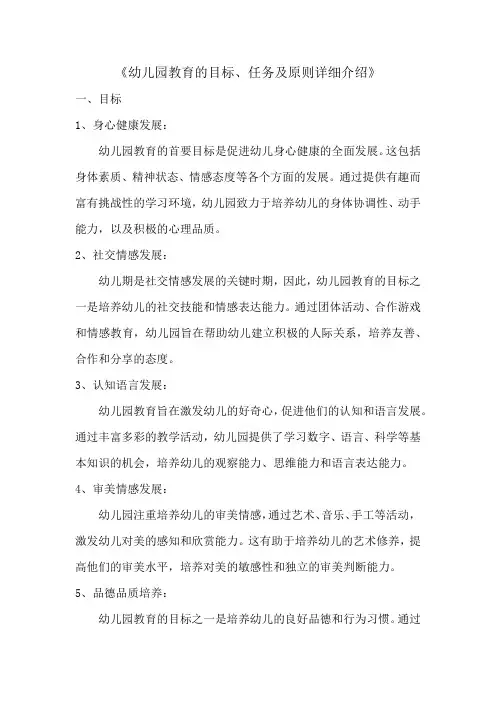 《幼儿园教育的目标、任务及原则详细介绍》

一、目标

1、身心健康发展：

幼儿园教育的首要目标是促进幼儿身心健康的全面发展。这包括身体素质、精神状态、情感态度等各个方面的发展。通过提供有趣而富有挑战性的学习环境，幼儿园致力于培养幼儿的身体协调性、动手能力，以及积极的心理品质。

2、社交情感发展：

幼儿期是社交情感发展的关键时期，因此，幼儿园教育的目标之一是培养幼儿的社交技能和情感表达能力。通过团体活动、合作游戏和情感教育，幼儿园旨在帮助幼儿建立积极的人际关系，培养友善、合作和分享的态度。

3、认知语言发展：

幼儿园教育旨在激发幼儿的好奇心，促进他们的认知和语言发展。通过丰富多彩的教学活动，幼儿园提供了学习数字、语言、科学等基本知识的机会，培养幼儿的观察能力、思维能力和语言表达能力。

4、审美情感发展：

幼儿园注重培养幼儿的审美情感，通过艺术、音乐、手工等活动，激发幼儿对美的感知和欣赏能力。这有助于培养幼儿的艺术修养，提高他们的审美水平，培养对美的敏感性和独立的审美判断能力。

5、品德品质培养：

幼儿园教育的目标之一是培养幼儿的良好品德和行为习惯。通过